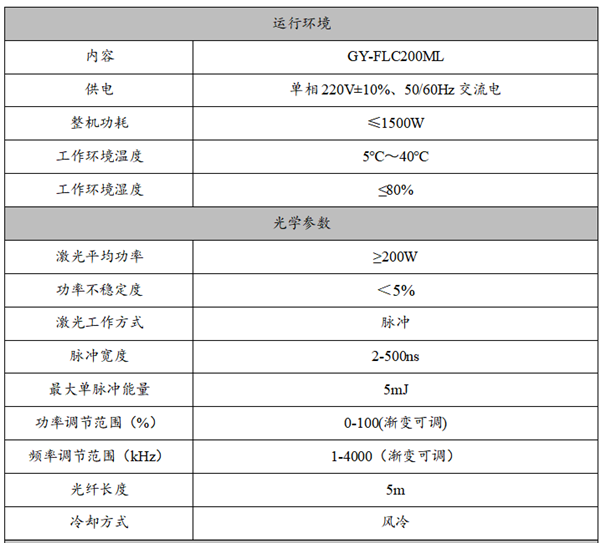 | 运行环境 | |
|---|---|
| 内容 | GY-FLC200ML |
| 供电 | 单相 220V±10%、50/60Hz 交流电 |
| 整机功耗 | ≤1500W |
| 工作环境温度 | 5℃～40℃ |
| 工作环境湿度 | ≤80% |
| 光学参数 | |
| 激光平均功率 | ≥200W |
| 功率不稳定度 | ＜5% |
| 激光工作方式 | 脉冲 |
| 脉冲宽度 | 2-500ns |
| 最大单脉冲能量 | 5mJ |
| 功率调节范围（%） | 0-100(渐变可调) |
| 频率调节范围（kHz） | 1-4000（渐变可调） |
| 光纤长度 | 5m |
| 冷却方式 | 风冷 |